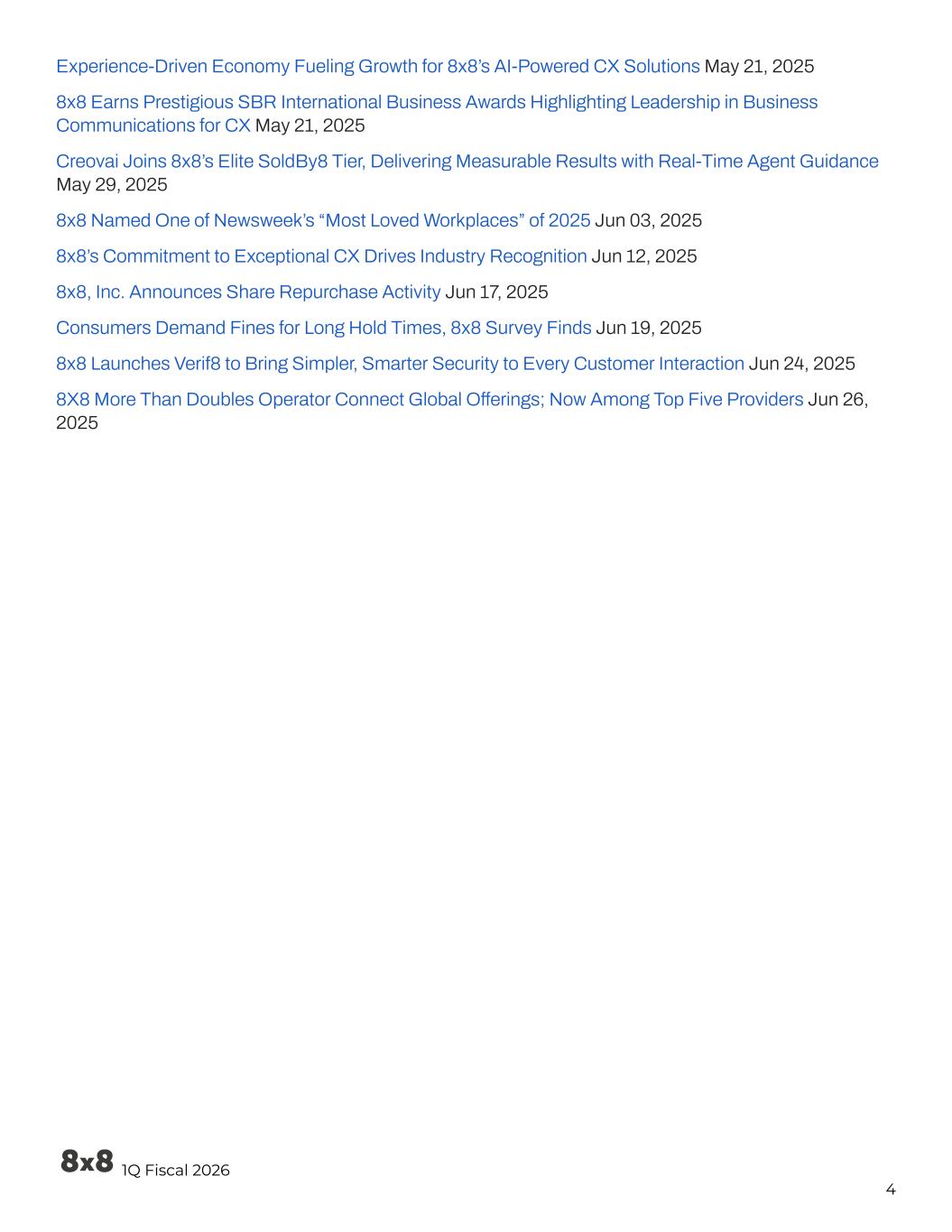 Experience-Driven Economy Fueling Growth for 8x8's AI-Powered CX Solutions May 21, 2025

8x8 Earns Prestigious SBR International Business Awards Highlighting Leadership in Business Communications for CX May 21, 2025

Creovai Joins 8x8's Elite SoldBy8 Tier, Delivering Measurable Results with Real-Time Agent Guidance May 29, 2025

8x8 Named One of Newsweek's "Most Loved Workplaces" of 2025 Jun 03, 2025

8x8's Commitment to Exceptional CX Drives Industry Recognition Jun 12, 2025

8x8, Inc. Announces Share Repurchase Activity Jun 17, 2025

Consumers Demand Fines for Long Hold Times, 8x8 Survey Finds Jun 19, 2025

8x8 Launches Verif8 to Bring Simpler, Smarter Security to Every Customer Interaction Jun 24, 2025

8X8 More Than Doubles Operator Connect Global Offerings; Now Among Top Five Providers Jun 26, 2025

8x8 1Q Fiscal 2026

4